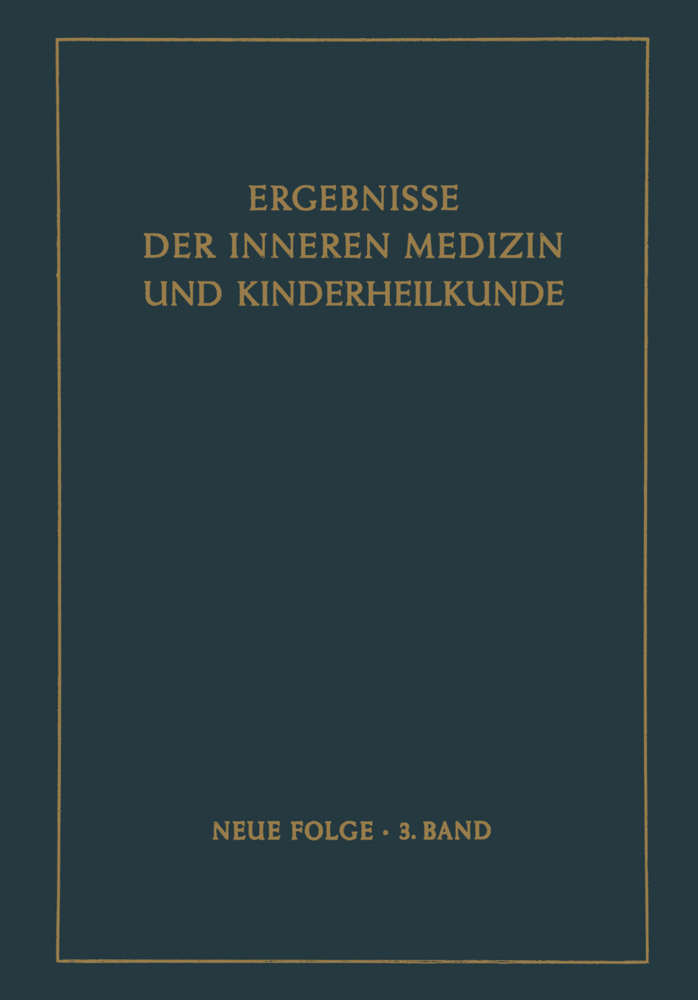 ERGEBNISSE
DER INNEREN MEDIZIN
UND KINDERHEILKUNDE

NEUE FOLGE · 3. BAND